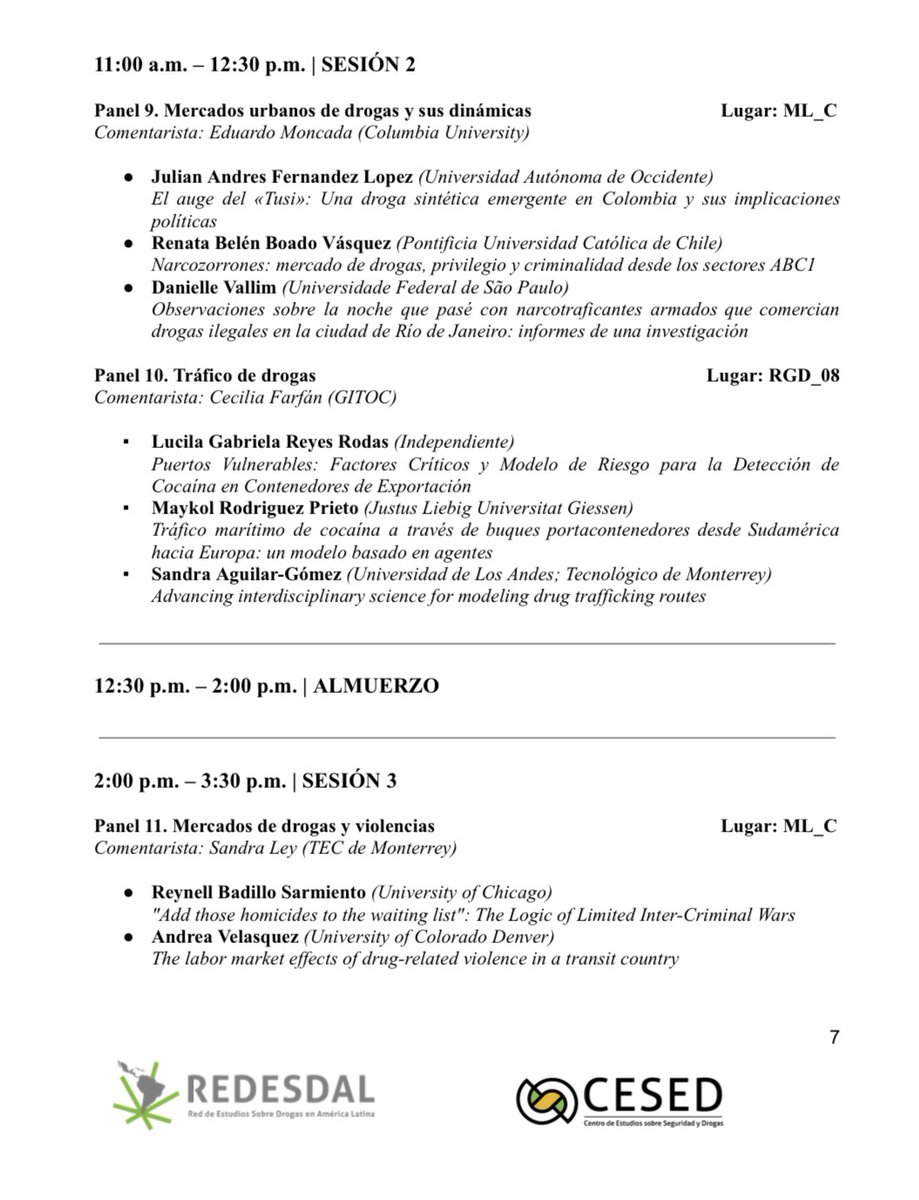 11:00 a.m. – 12:30 p.m. | SESIÓN 2

Panel 9. Mercados urbanos de drogas y sus dinámicas Lugar: ML_C
Comentarista: Eduardo Moncada (Columbia University)

● Julian Andres Fernandez Lopez (Universidad Autónoma de Occidente)
El auge del «Tusi»: Una droga sintética emergente en Colombia y sus implicaciones políticas
● Renata Belén Boado Vásquez (Pontificia Universidad Católica de Chile)
Narcozorrones: mercado de drogas, privilegio y criminalidad desde los sectores ABC1
● Danielle Vallim (Universidade Federal de São Paulo)
Observaciones sobre la noche que pasé con narcotraficantes armados que comercian drogas ilegales en la ciudad de Río de Janeiro: informes de una investigación

Panel 10. Tráfico de drogas Lugar: RGD_08
Comentarista: Cecilia Farfán (GITOC)

▪ Lucila Gabriela Reyes Rodas (Independiente)
Puertos Vulnerables: Factores Críticos y Modelo de Riesgo para la Detección de Cocaína en Contenedores de Exportación
▪ Maykol Rodriguez Prieto (Justus Liebig Universitat Giessen)
Tráfico marítimo de cocaína a través de buques portacontenedores desde Sudamérica hacia Europa: un modelo basado en agentes
▪ Sandra Aguilar-Gómez (Universidad de Los Andes; Tecnológico de Monterrey)
Advancing interdisciplinary science for modeling drug trafficking routes

12:30 p.m. – 2:00 p.m. | ALMUERZO

2:00 p.m. – 3:30 p.m. | SESIÓN 3

Panel 11. Mercados de drogas y violencias Lugar: ML_C
Comentarista: Sandra Ley (TEC de Monterrey)

● Reynell Badillo Sarmiento (University of Chicago)
"Add those homicides to the waiting list": The Logic of Limited Inter-Criminal Wars
● Andrea Velasquez (University of Colorado Denver)
The labor market effects of drug-related violence in a transit country

7

REDESDAL
Red de Estudios Sobre Drogas en América Latina

CESED
Centro de Estudios sobre Seguridad y Drogas